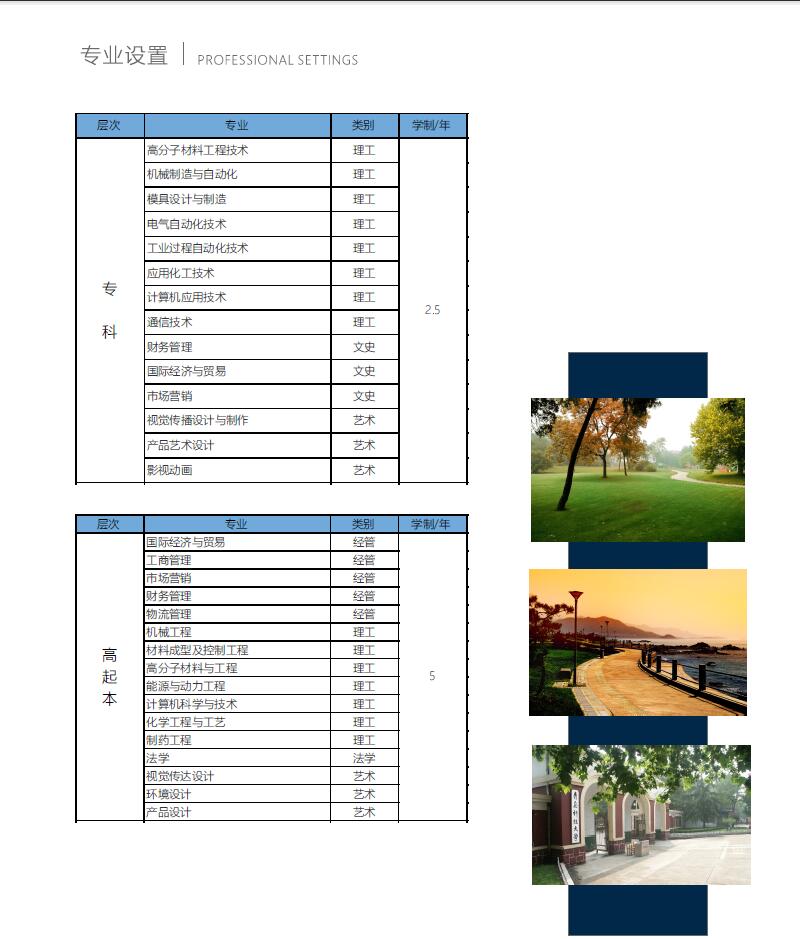 专业设置 | PROFESSIONAL SETTINGS

| 层次 | 专业 | 类别 | 学制/年 |
|---|---|---|---|
| 专科 | 高分子材料工程技术 | 理工 | 2.5 |
| | 机械制造与自动化 | 理工 | |
| | 模具设计与制造 | 理工 | |
| | 电气自动化技术 | 理工 | |
| | 工业过程自动化技术 | 理工 | |
| | 应用化工技术 | 理工 | |
| | 计算机应用技术 | 理工 | |
| | 通信技术 | 理工 | |
| | 财务管理 | 文史 | |
| | 国际经济与贸易 | 文史 | |
| | 市场营销 | 文史 | |
| | 视觉传播设计与制作 | 艺术 | |
| | 产品艺术设计 | 艺术 | |
| | 影视动画 | 艺术 | |

| 层次 | 专业 | 类别 | 学制/年 |
|---|---|---|---|
| 高起本 | 国际经济与贸易 | 经管 | 5 |
| | 工商管理 | 经管 | |
| | 市场营销 | 经管 | |
| | 财务管理 | 经管 | |
| | 物流管理 | 经管 | |
| | 机械工程 | 理工 | |
| | 材料成型及控制工程 | 理工 | |
| | 高分子材料与工程 | 理工 | |
| | 能源与动力工程 | 理工 | |
| | 计算机科学与技术 | 理工 | |
| | 化学工程与工艺 | 理工 | |
| | 制药工程 | 理工 | |
| | 法学 | 法学 | |
| | 视觉传达设计 | 艺术 | |
| | 环境设计 | 艺术 | |
| | 产品设计 | 艺术 | |

青岛科技大学